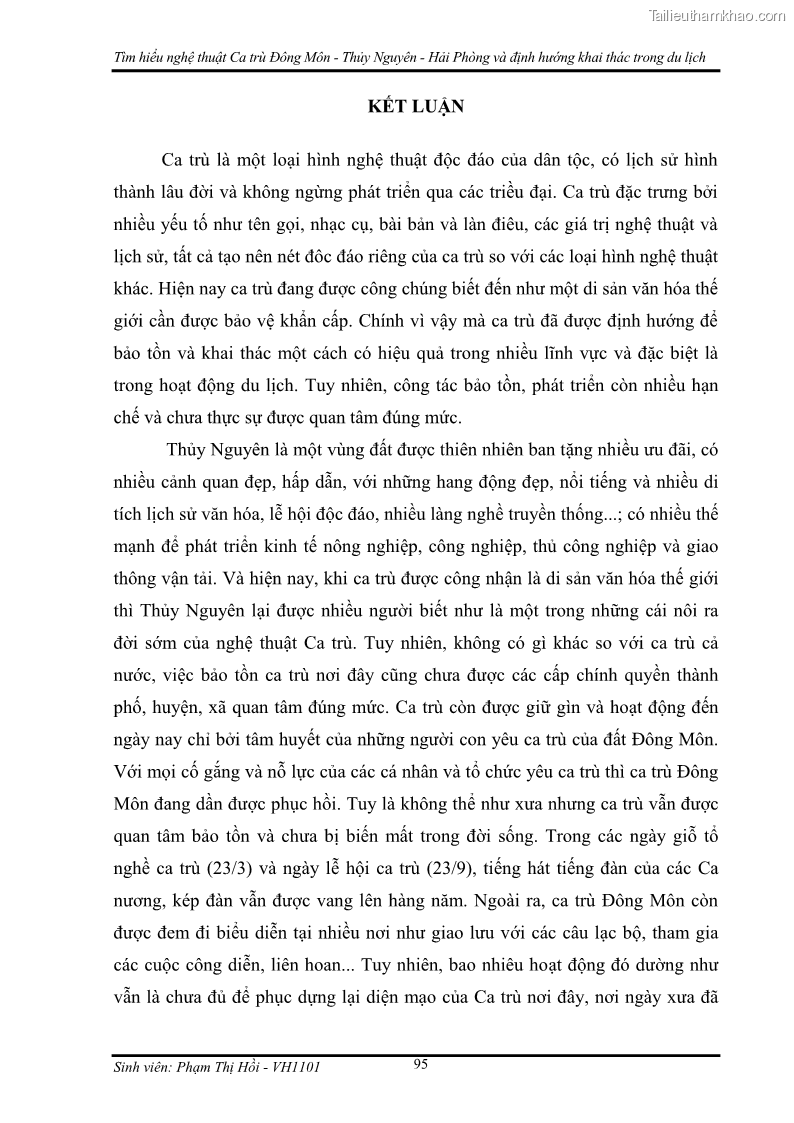 Tailieuthamkhao.com

Tìm hiểu nghệ thuật Ca trù Đông Môn - Thủy Nguyên - Hải Phòng và định hướng khai thác trong du lịch

KẾT LUẬN

Ca trù là một loại hình nghệ thuật độc đáo của dân tộc, có lịch sử hình thành lâu đời và không ngừng phát triển qua các triều đại. Ca trù đặc trưng bởi nhiều yếu tố như tên gọi, nhạc cụ, bài bản và làn điêu, các giá trị nghệ thuật và lịch sử, tất cả tạo nên nét đôc đáo riêng của ca trù so với các loại hình nghệ thuật khác. Hiện nay ca trù đang được công chúng biết đến như một di sản văn hóa thế giới cần được bảo vệ khẩn cấp. Chính vì vậy mà ca trù đã được định hướng để bảo tồn và khai thác một cách có hiệu quả trong nhiều lĩnh vực và đặc biệt là trong hoạt động du lịch. Tuy nhiên, công tác bảo tồn, phát triển còn nhiều hạn chế và chưa thực sự được quan tâm đúng mức.

Thủy Nguyên là một vùng đất được thiên nhiên ban tặng nhiều ưu đãi, có nhiều cảnh quan đẹp, hấp dẫn, với những hang động đẹp, nổi tiếng và nhiều di tích lịch sử văn hóa, lễ hội độc đáo, nhiều làng nghề truyền thống...; có nhiều thế mạnh để phát triển kinh tế nông nghiệp, công nghiệp, thủ công nghiệp và giao thông vận tải. Và hiện nay, khi ca trù được công nhận là di sản văn hóa thế giới thì Thủy Nguyên lại được nhiều người biết như là một trong những cái nôi ra đời sớm của nghệ thuật Ca trù. Tuy nhiên, không có gì khác so với ca trù cả nước, việc bảo tồn ca trù nơi đây cũng chưa được các cấp chính quyền thành phố, huyện, xã quan tâm đúng mức. Ca trù còn được giữ gìn và hoạt động đến ngày nay chỉ bởi tâm huyết của những người con yêu ca trù của đất Đông Môn. Với mọi cố gắng và nỗ lực của các cá nhân và tổ chức yêu ca trù thì ca trù Đông Môn đang dần được phục hồi. Tuy là không thể như xưa nhưng ca trù vẫn được quan tâm bảo tồn và chưa bị biến mất trong đời sống. Trong các ngày giỗ tổ nghề ca trù (23/3) và ngày lễ hội ca trù (23/9), tiếng hát tiếng đàn của các Ca nương, kép đàn vẫn được vang lên hàng năm. Ngoài ra, ca trù Đông Môn còn được đem đi biểu diễn tại nhiều nơi như giao lưu với các câu lạc bộ, tham gia các cuộc công diễn, liên hoan... Tuy nhiên, bao nhiêu hoạt động đó dường như vẫn là chưa đủ để phục dựng lại diện mạo của Ca trù nơi đây, nơi ngày xưa đã

Sinh viên: Phạm Thị Hồi - VH1101 95